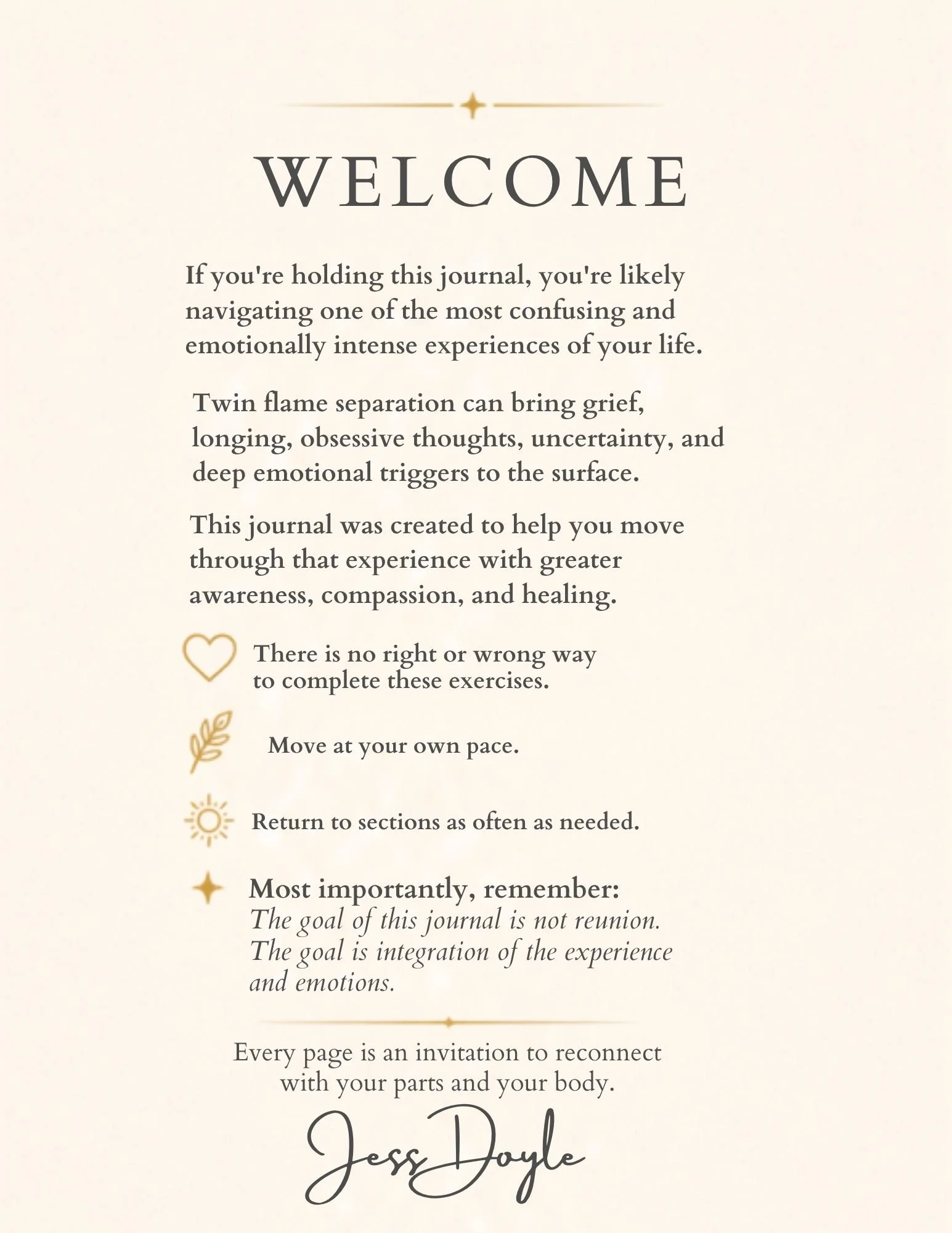 WELCOME

If you're holding this journal, you're likely navigating one of the most confusing and emotionally intense experiences of your life.

Twin flame separation can bring grief, longing, obsessive thoughts, uncertainty, and deep emotional triggers to the surface.

This journal was created to help you move through that experience with greater awareness, compassion, and healing.

There is no right or wrong way to complete these exercises.

Move at your own pace.

Return to sections as often as needed.

Most importantly, remember:
The goal of this journal is not reunion. The goal is integration of the experience and emotions.

Every page is an invitation to reconnect with your parts and your body.

Jess Doyle